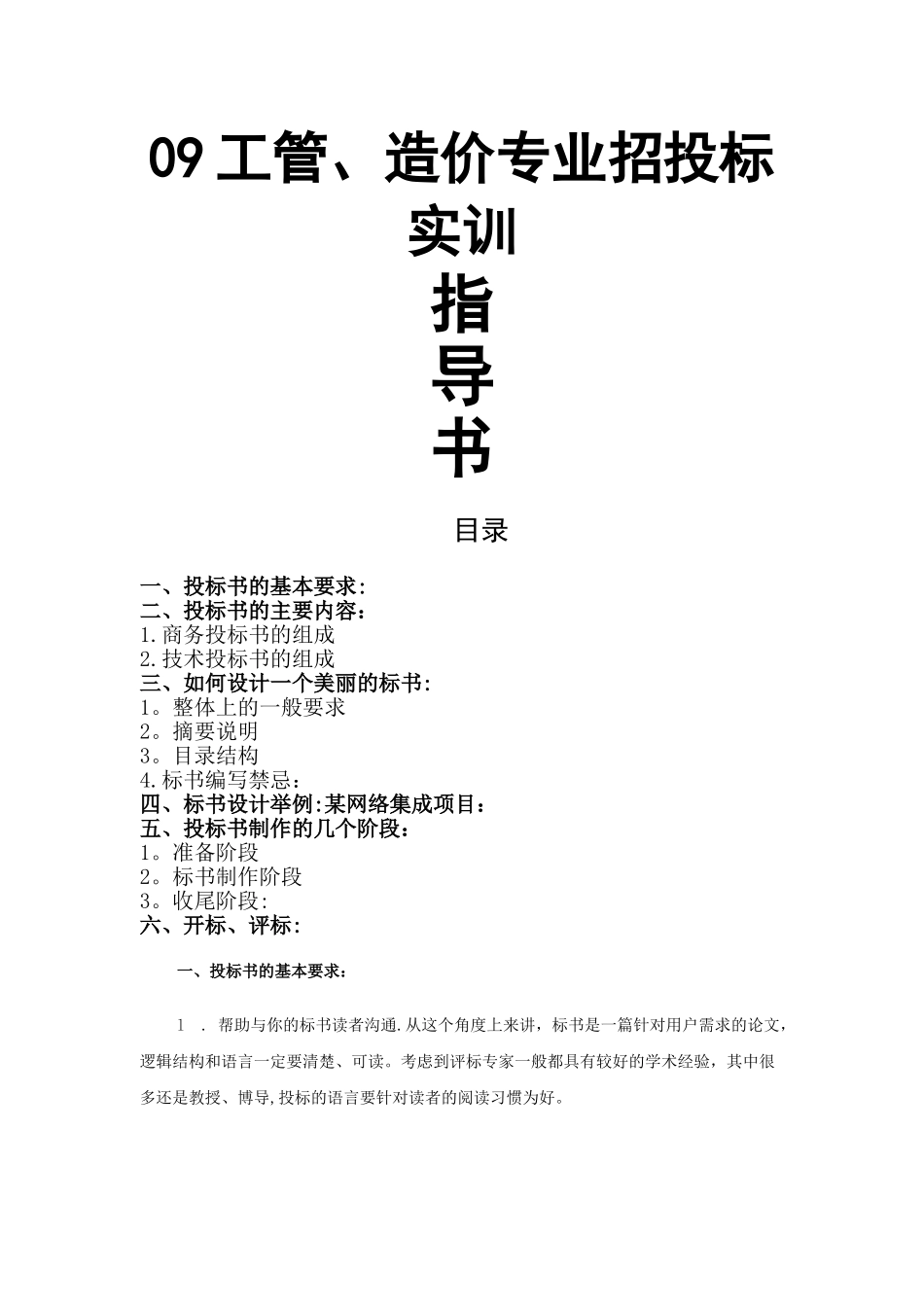 09 工管、造价专业招投标实训

指

导

书

目录

一、投标书的基本要求:
二、投标书的主要内容:
1.商务投标书的组成
2.技术投标书的组成
三、如何设计一个美丽的标书:
1。整体上的一般要求
2。摘要说明
3。目录结构
4.标书编写禁忌:
四、标书设计举例:某网络集成项目:
五、投标书制作的几个阶段:
1。准备阶段
2。标书制作阶段
3。收尾阶段:
六、开标、评标:

一、投标书的基本要求:

1 . 帮助与你的标书读者沟通.从这个角度上来讲，标书是一篇针对用户需求的论文，逻辑结构和语言一定要清楚、可读。考虑到评标专家一般都具有较好的学术经验，其中很多还是教授、博导,投标的语言要针对读者的阅读习惯为好。